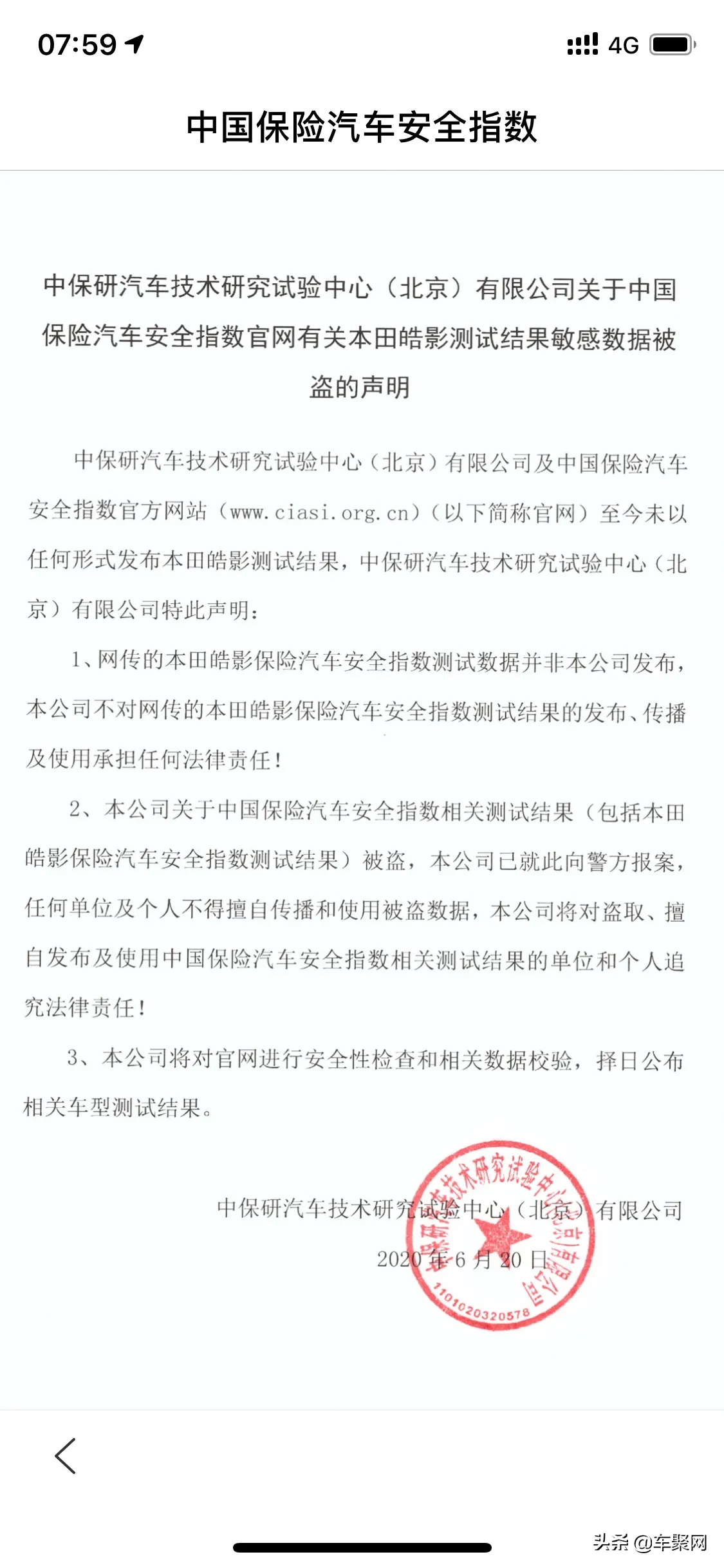 07:59

4G

中国保险汽车安全指数

中保研汽车技术研究试验中心（北京）有限公司关于中国保险汽车安全指数官网有关本田皓影测试结果敏感数据被盗的声明

中保研汽车技术研究试验中心（北京）有限公司及中国保险汽车安全指数官方网站（www.ciasi.org.cn）（以下简称官网）至今未以任何形式发布本田皓影测试结果，中保研汽车技术研究试验中心（北京）有限公司特此声明：

1、网传的本田皓影保险汽车安全指数测试数据并非本公司发布，本公司不对网传的本田皓影保险汽车安全指数测试结果的发布、传播及使用承担任何法律责任！

2、本公司关于中国保险汽车安全指数相关测试结果（包括本田皓影保险汽车安全指数测试结果）被盗，本公司已就此向警方报案，任何单位及个人不得擅自传播和使用被盗数据，本公司将对盗取、擅自发布及使用中国保险汽车安全指数相关测试结果的单位和个人追究法律责任！

3、本公司将对官网进行安全性检查和相关数据校验，择日公布相关车型测试结果。

中保研汽车技术研究试验中心（北京）有限公司
2020年6月20日

中保研汽车技术研究试验中心（北京）有限公司
1101020320578

头条 @车聚网